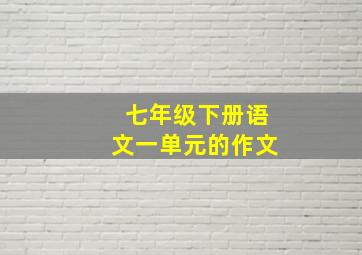 七年级下册语文一单元的作文